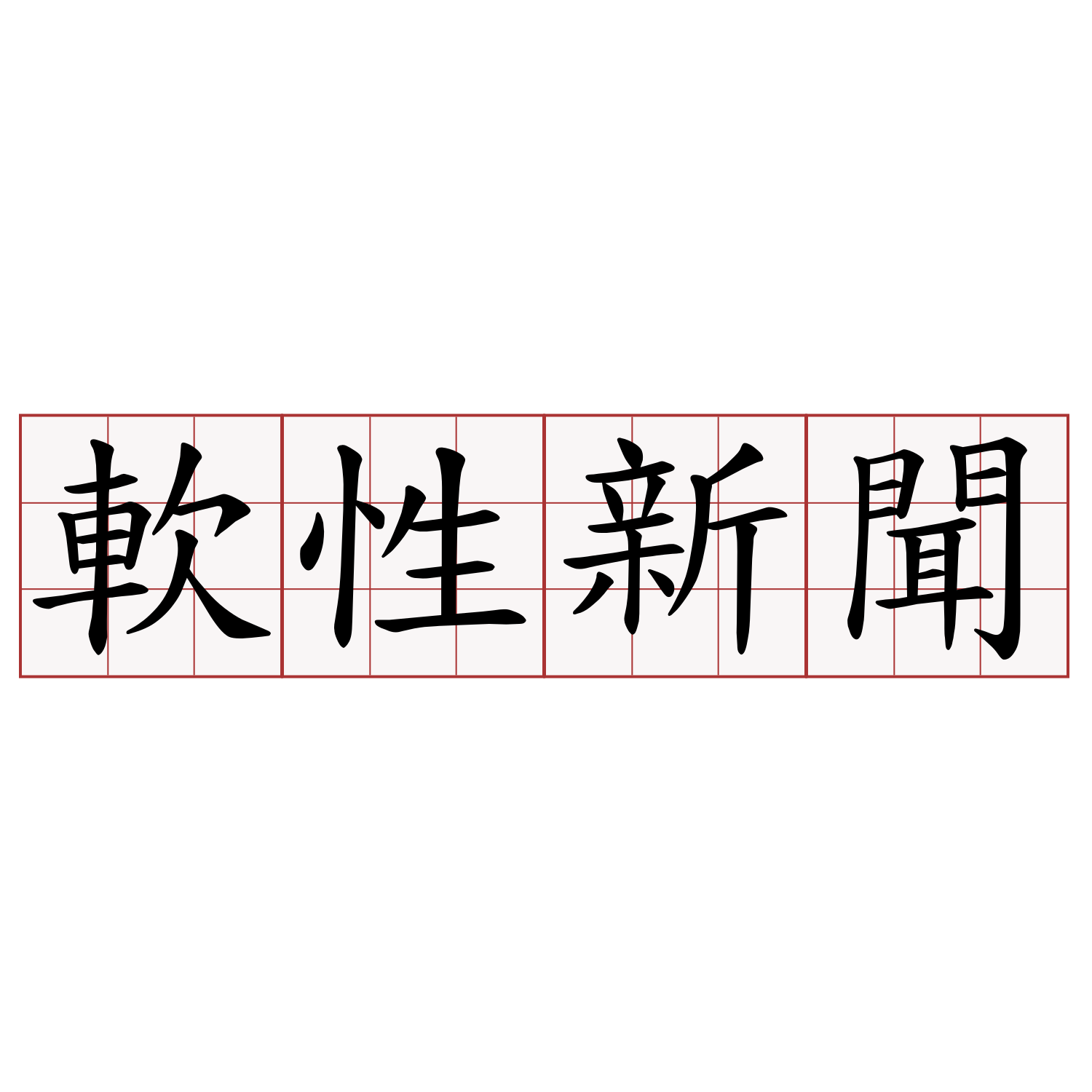 軟性新聞